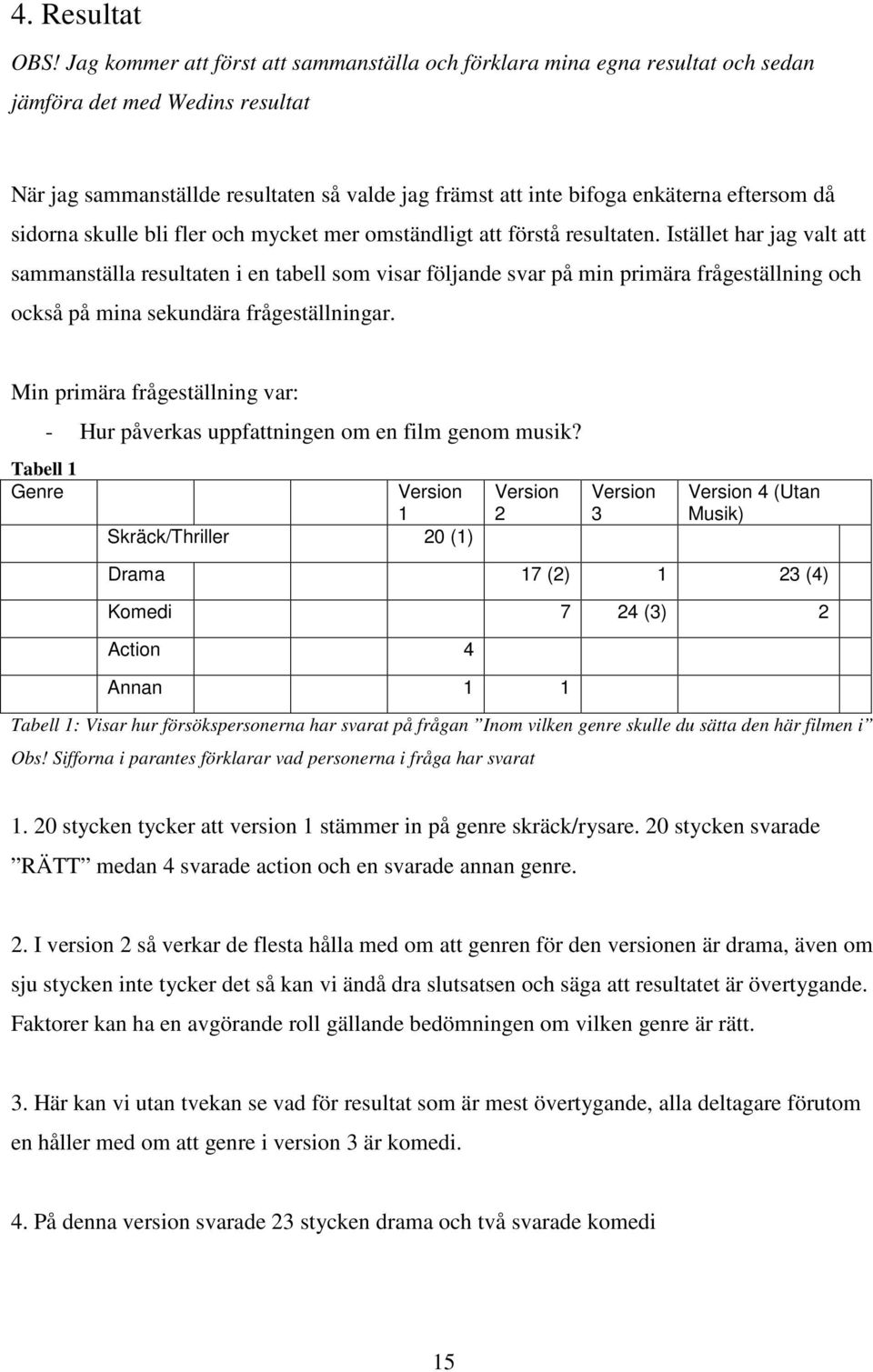 4. Resultat

OBS! Jag kommer att först att sammanställa och förklara mina egna resultat och sedan jämföra det med Wedins resultat

När jag sammanställde resultaten så valde jag främst att inte bifoga enkäterna eftersom då sidorna skulle bli fler och mycket mer omständligt att förstå resultaten. Istället har jag valt att sammanställa resultaten i en tabell som visar följande svar på min primära frågeställning och också på mina sekundära frågeställningar.

Min primära frågeställning var:

- Hur påverkas uppfattningen om en film genom musik?

Tabell 1

| Genre | Version 1 | Version 2 | Version 3 | Version 4 (Utan Musik) |
|---|---|---|---|---|
| Skräck/Thriller | 20 (1) | | | |
| Drama | | 17 (2) | 1 | 23 (4) |
| Komedi | | 7 | 24 (3) | 2 |
| Action | 4 | | | |
| Annan | 1 | 1 | | |

Tabell 1: Visar hur försökspersonerna har svarat på frågan ”Inom vilken genre skulle du sätta den här filmen i”

Obs! Sifforna i parantes förklarar vad personerna i fråga har svarat

1. 20 stycken tycker att version 1 stämmer in på genre skräck/rysare. 20 stycken svarade ”RÄTT” medan 4 svarade action och en svarade annan genre.

2. I version 2 så verkar de flesta hålla med om att genren för den versionen är drama, även om sju stycken inte tycker det så kan vi ändå dra slutsatsen och säga att resultatet är övertygande. Faktorer kan ha en avgörande roll gällande bedömningen om vilken genre är rätt.

3. Här kan vi utan tvekan se vad för resultat som är mest övertygande, alla deltagare förutom en håller med om att genre i version 3 är komedi.

4. På denna version svarade 23 stycken drama och två svarade komedi

15